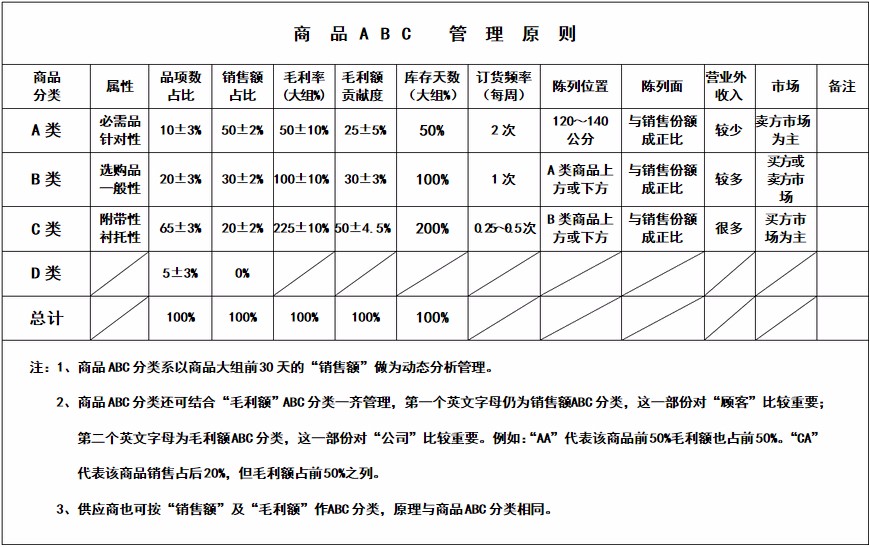 商品ABC 管理原则

| 商品分类 | 属性 | 品项数占比 | 销售额占比 | 毛利率(大组%) | 毛利额贡献度 | 库存天数(大组%) | 订货频率(每周) | 陈列位置 | 陈列面 | 营业外收入 | 市场 | 备注 |
|---|---|---|---|---|---|---|---|---|---|---|---|---|
| A类 | 必需品针对性 | 10±3% | 50±2% | 50±10% | 25±5% | 50% | 2次 | 120~140公分 | 与销售份额成正比 | 较少 | 卖方市场为主 | |
| B类 | 选购品一般性 | 20±3% | 30±2% | 100±10% | 30±3% | 100% | 1次 | A类商品上方或下方 | 与销售份额成正比 | 较多 | 买方或卖方市场 | |
| C类 | 附带性衬托性 | 65±3% | 20±2% | 225±10% | 50±4.5% | 200% | 0.25~0.5次 | B类商品上方或下方 | 与销售份额成正比 | 很多 | 买方市场为主 | |
| D类 | | 5±3% | 0% | | | | | | | | | |
| 总计 | | 100% | 100% | 100% | 100% | 100% | | | | | | |

注:1、商品ABC分类系以商品大组前30天的“销售额”做为动态分析管理。

2、商品ABC分类还可结合“毛利额”ABC分类一齐管理,第一个英文字母仍为销售额ABC分类,这一部份对“顾客”比较重要;第二个英文字母为毛利额ABC分类,这一部份对“公司”比较重要。例如:“AA”代表该商品前50%毛利额也占前50%。“CA”代表该商品销售占后20%,但毛利额占前50%之列。

3、供应商也可按“销售额”及“毛利额”作ABC分类,原理与商品ABC分类相同。